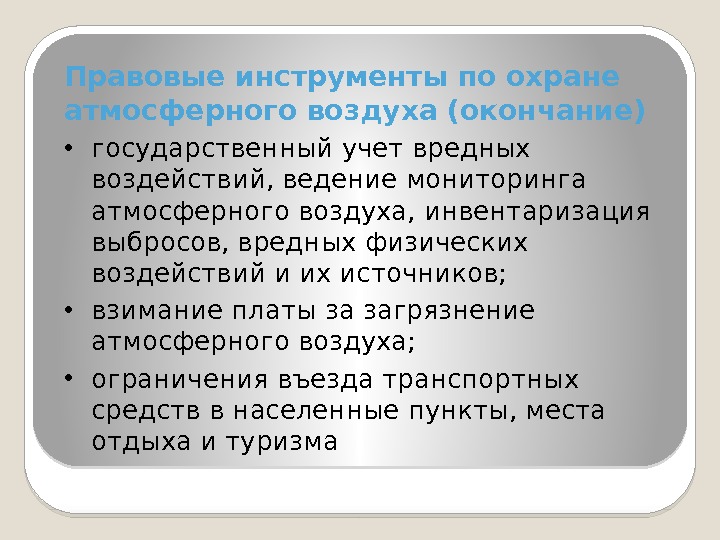 Правовые инструменты по охране атмосферного воздуха (окончание)

• государственный учет вредных воздействий, ведение мониторинга атмосферного воздуха, инвентаризация выбросов, вредных физических воздействий и их источников;
• взимание платы за загрязнение атмосферного воздуха;
• ограничения въезда транспортных средств в населенные пункты, места отдыха и туризма